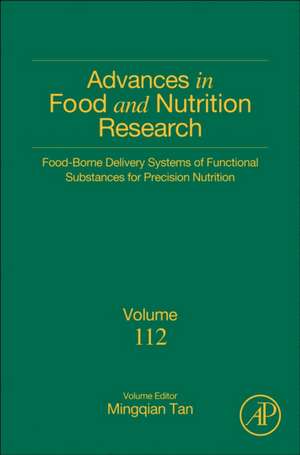 Advances in Food and Nutrition Research

Food-Borne Delivery Systems of Functional Substances for Precision Nutrition

Volume
112

Volume Editor
Mingqian Tan

AP